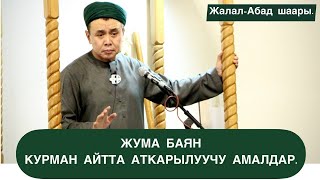 Жалал-Абад шаары.

ЖУМА БАЯН
КУРМАН АЙТТА АТКАРЫЛУУЧУ АМАЛДАР.